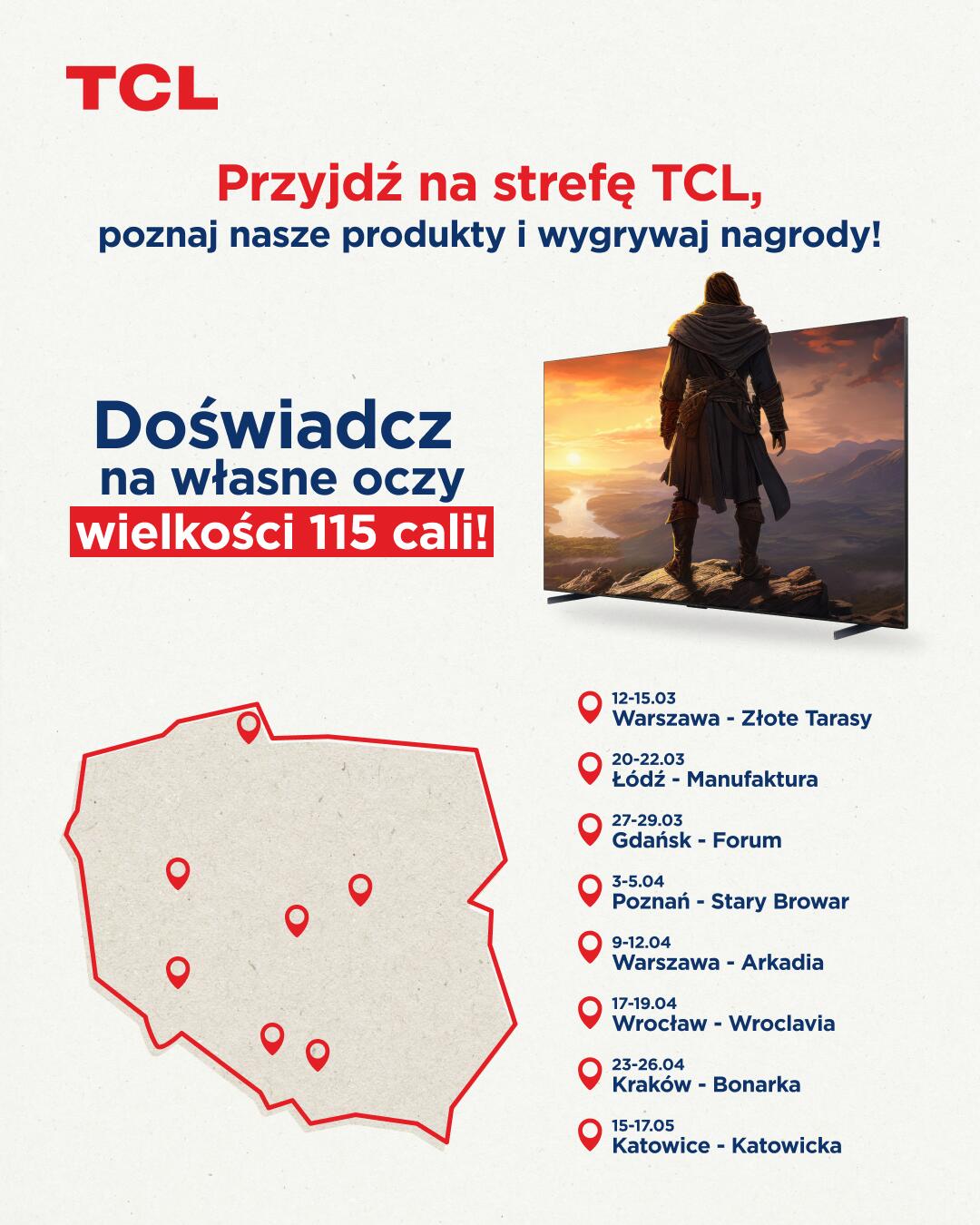 TCL

Przyjdź na strefę TCL,
poznaj nasze produkty i wygrywaj nagrody!

Doświadcz
na własne oczy
wielkości 115 cali!

12-15.03
Warszawa - Złote Tarasy

20-22.03
Łódź - Manufaktura

27-29.03
Gdańsk - Forum

3-5.04
Poznań - Stary Browar

9-12.04
Warszawa - Arkadia

17-19.04
Wrocław - Wroclavia

23-26.04
Kraków - Bonarka

15-17.05
Katowice - Katowicka